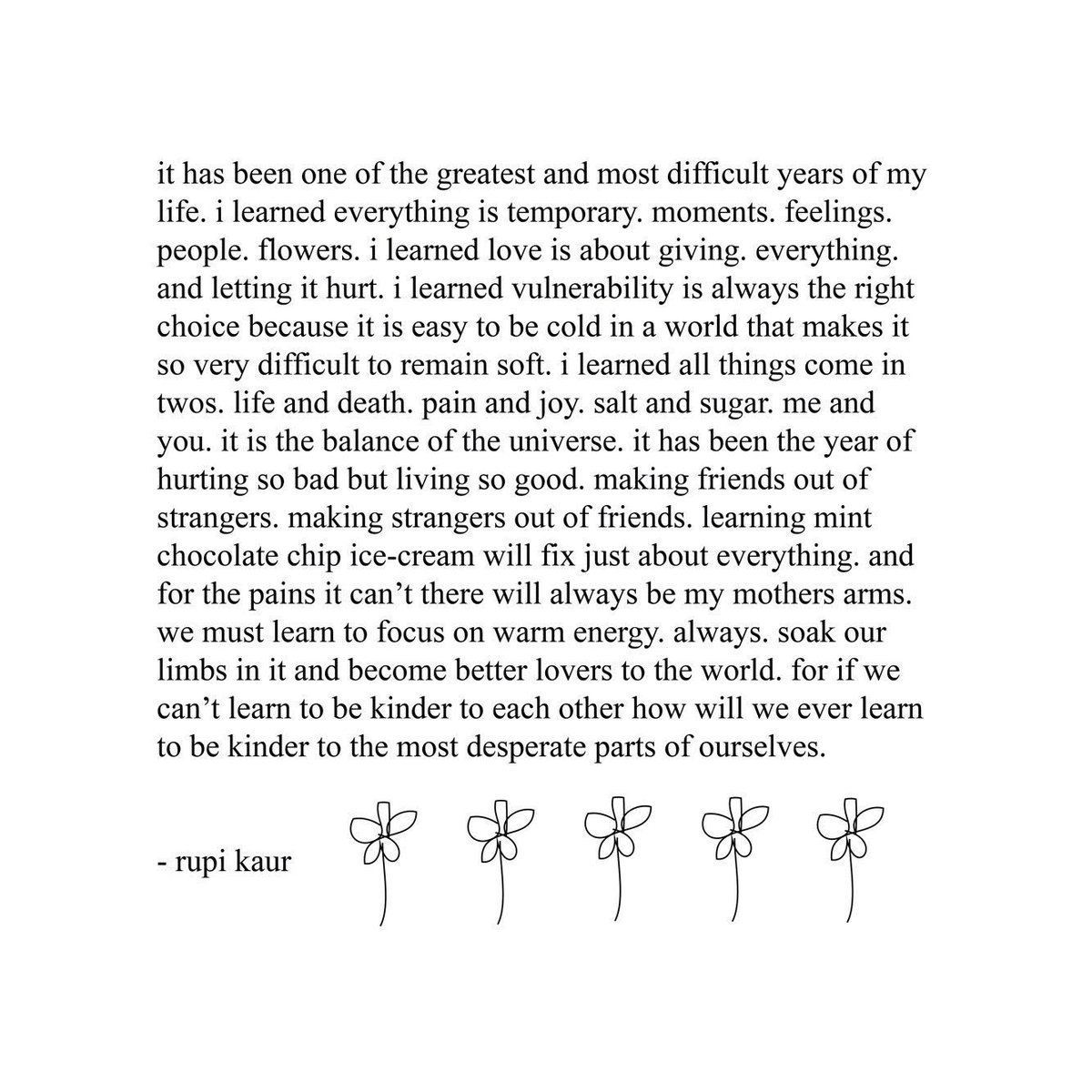 it has been one of the greatest and most difficult years of my life. i learned everything is temporary. moments. feelings. people. flowers. i learned love is about giving. everything. and letting it hurt. i learned vulnerability is always the right choice because it is easy to be cold in a world that makes it so very difficult to remain soft. i learned all things come in twos. life and death. pain and joy. salt and sugar. me and you. it is the balance of the universe. it has been the year of hurting so bad but living so good. making friends out of strangers. making strangers out of friends. learning mint chocolate chip ice-cream will fix just about everything. and for the pains it can't there will always be my mothers arms. we must learn to focus on warm energy. always. soak our limbs in it and become better lovers to the world. for if we can't learn to be kinder to each other how will we ever learn to be kinder to the most desperate parts of ourselves.

- rupi kaur